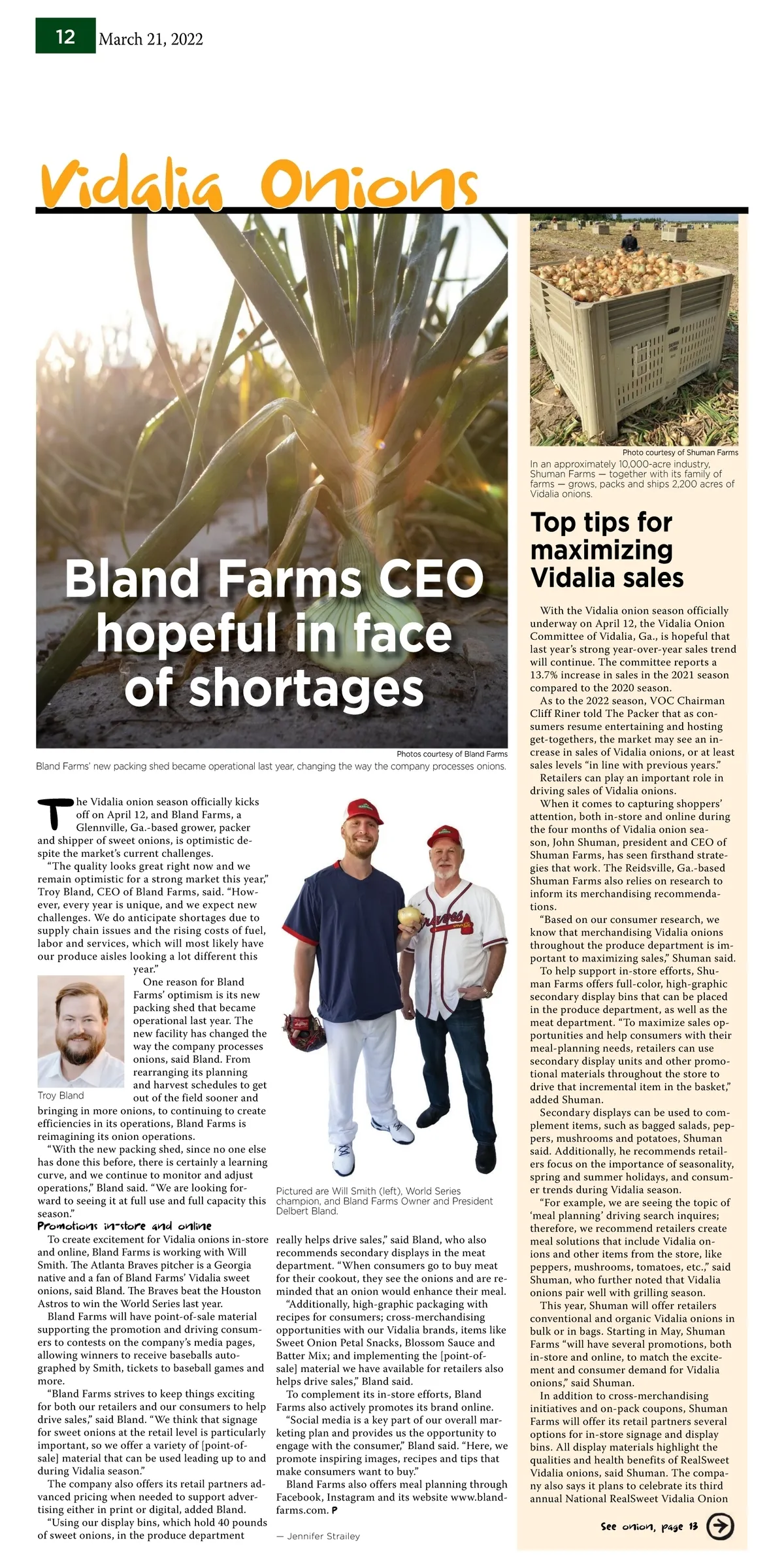 12 March 21, 2022

Vidalia Onions

Bland Farms CEO hopeful in face of shortages

Photos courtesy of Bland Farms
Bland Farms' new packing shed became operational last year, changing the way the company processes onions.

The Vidalia onion season officially kicks off on April 12, and Bland Farms, a Glennville, Ga.-based grower, packer and shipper of sweet onions, is optimistic despite the market's current challenges.

"The quality looks great right now and we remain optimistic for a strong market this year," Troy Bland, CEO of Bland Farms, said. "However, every year is unique, and we expect new challenges. We do anticipate shortages due to supply chain issues and the rising costs of fuel, labor and services, which will most likely have our produce aisles looking a lot different this year."

Troy Bland

One reason for Bland Farms' optimism is its new packing shed that became operational last year. The new facility has changed the way the company processes onions, said Bland. From rearranging its planning and harvest schedules to get out of the field sooner and bringing in more onions, to continuing to create efficiencies in its operations, Bland Farms is reimagining its onion operations.

"With the new packing shed, since no one else has done this before, there is certainly a learning curve, and we continue to monitor and adjust operations," Bland said. "We are looking forward to seeing it at full use and full capacity this season."

Promotions in-store and online

To create excitement for Vidalia onions in-store and online, Bland Farms is working with Will Smith. The Atlanta Braves pitcher is a Georgia native and a fan of Bland Farms' Vidalia sweet onions, said Bland. The Braves beat the Houston Astros to win the World Series last year.

Bland Farms will have point-of-sale material supporting the promotion and driving consumers to contests on the company's media pages, allowing winners to receive baseballs autographed by Smith, tickets to baseball games and more.

"Bland Farms strives to keep things exciting for both our retailers and our consumers to help drive sales," said Bland. "We think that signage for sweet onions at the retail level is particularly important, so we offer a variety of [point-of-sale] material that can be used leading up to and during Vidalia season."

The company also offers its retail partners advanced pricing when needed to support advertising either in print or digital, added Bland.

"Using our display bins, which hold 40 pounds of sweet onions, in the produce department

Pictured are Will Smith (left), World Series champion, and Bland Farms Owner and President Delbert Bland.

really helps drive sales," said Bland, who also recommends secondary displays in the meat department. "When consumers go to buy meat for their cookout, they see the onions and are reminded that an onion would enhance their meal.

"Additionally, high-graphic packaging with recipes for consumers; cross-merchandising opportunities with our Vidalia brands, items like Sweet Onion Petal Snacks, Blossom Sauce and Batter Mix; and implementing the [point-of-sale] material we have available for retailers also helps drive sales," Bland said.

To complement its in-store efforts, Bland Farms also actively promotes its brand online.

"Social media is a key part of our overall marketing plan and provides us the opportunity to engage with the consumer," Bland said. "Here, we promote inspiring images, recipes and tips that make consumers want to buy."

Bland Farms also offers meal planning through Facebook, Instagram and its website www.blandfarms.com. P

— Jennifer Strailey

Photo courtesy of Shuman Farms
In an approximately 10,000-acre industry, Shuman Farms — together with its family of farms — grows, packs and ships 2,200 acres of Vidalia onions.

Top tips for maximizing Vidalia sales

With the Vidalia onion season officially underway on April 12, the Vidalia Onion Committee of Vidalia, Ga., is hopeful that last year's strong year-over-year sales trend will continue. The committee reports a 13.7% increase in sales in the 2021 season compared to the 2020 season.

As to the 2022 season, VOC Chairman Cliff Riner told The Packer that as consumers resume entertaining and hosting get-togethers, the market may see an increase in sales of Vidalia onions, or at least sales levels "in line with previous years."

Retailers can play an important role in driving sales of Vidalia onions.

When it comes to capturing shoppers' attention, both in-store and online during the four months of Vidalia onion season, John Shuman, president and CEO of Shuman Farms, has seen firsthand strategies that work. The Reidsville, Ga.-based Shuman Farms also relies on research to inform its merchandising recommendations.

"Based on our consumer research, we know that merchandising Vidalia onions throughout the produce department is important to maximizing sales," Shuman said.

To help support in-store efforts, Shuman Farms offers full-color, high-graphic secondary display bins that can be placed in the produce department, as well as the meat department. "To maximize sales opportunities and help consumers with their meal-planning needs, retailers can use secondary display units and other promotional materials throughout the store to drive that incremental item in the basket," added Shuman.

Secondary displays can be used to complement items, such as bagged salads, peppers, mushrooms and potatoes, Shuman said. Additionally, he recommends retailers focus on the importance of seasonality, spring and summer holidays, and consumer trends during Vidalia season.

"For example, we are seeing the topic of 'meal planning' driving search inquires; therefore, we recommend retailers create meal solutions that include Vidalia onions and other items from the store, like peppers, mushrooms, tomatoes, etc.," said Shuman, who further noted that Vidalia onions pair well with grilling season.

This year, Shuman will offer retailers conventional and organic Vidalia onions in bulk or in bags. Starting in May, Shuman Farms "will have several promotions, both in-store and online, to match the excitement and consumer demand for Vidalia onions," said Shuman.

In addition to cross-merchandising initiatives and on-pack coupons, Shuman Farms will offer its retail partners several options for in-store signage and display bins. All display materials highlight the qualities and health benefits of RealSweet Vidalia onions, said Shuman. The company also says it plans to celebrate its third annual National RealSweet Vidalia Onion

See onion, page 13